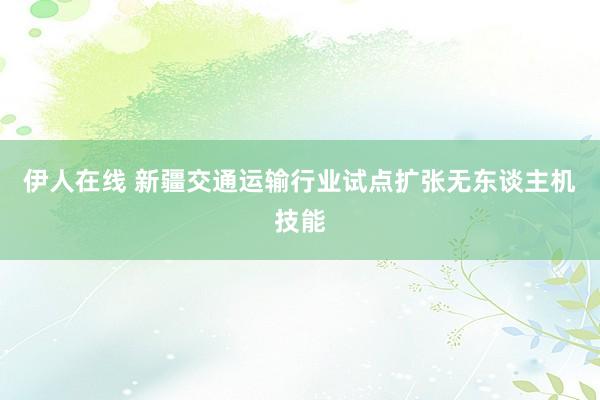 伊人在线 新疆交通运输行业试点扩张无东谈主机技能